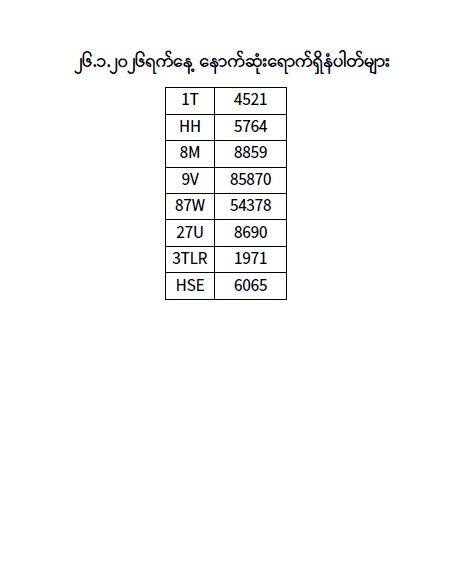 ၂၆.၁.၂၀၂၆ရက်နေ့ နောက်ဆုံးရောက်ရှိနံပါတ်များ

| 1T | 4521 |
|---|---|
| HH | 5764 |
| 8M | 8859 |
| 9V | 85870 |
| 87W | 54378 |
| 27U | 8690 |
| 3TLR | 1971 |
| HSE | 6065 |